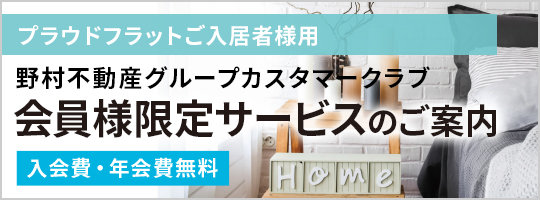 プラウドフラットご入居者様用

野村不動産グループカスタマークラブ
会員様限定サービスのご案内

入会費・年会費無料

Home